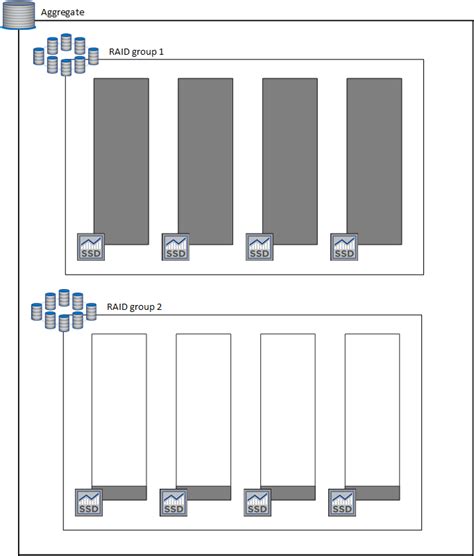 Aggregate

RAID group 1

SSD SSD SSD SSD

RAID group 2

SSD SSD SSD SSD